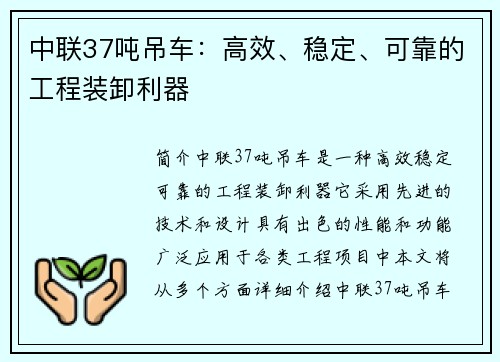 中联37吨吊车：高效、稳定、可靠的工程装卸利器

简介中联37吨吊车是一种高效稳定可靠的工程装卸利器它采用先进的技术和设计具有出色的性能和功能广泛应用于各类工程项目中本文将从多个方面详细介绍中联37吨吊车